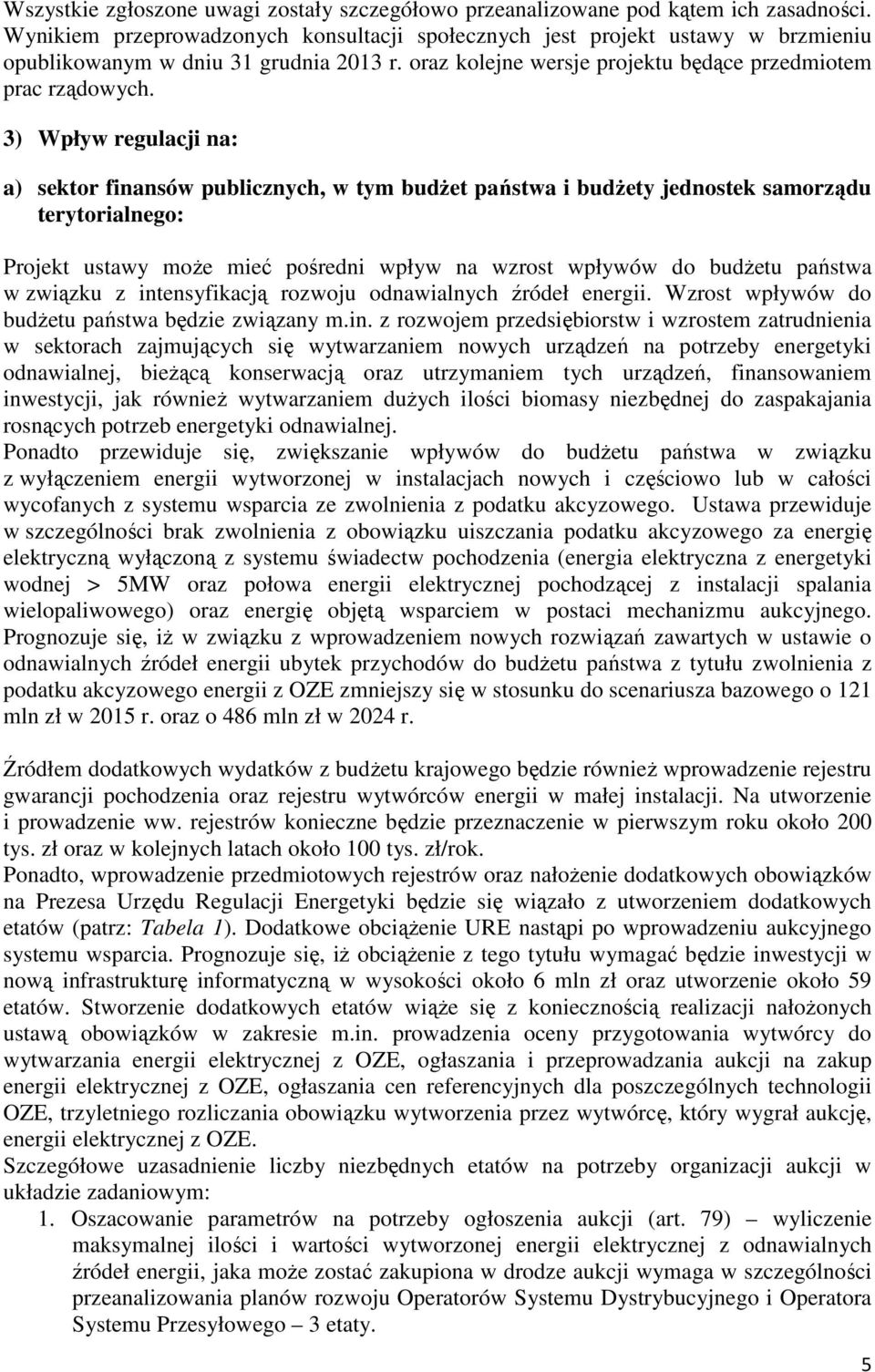 Wszystkie zgłoszone uwagi zostały szczegółowo przeanalizowane pod kątem ich zasadności. Wynikiem przeprowadzonych konsultacji społecznych jest projekt ustawy w brzmieniu opublikowanym w dniu 31 grudnia 2013 r. oraz kolejne wersje projektu będące przedmiotem prac rządowych.

3) Wpływ regulacji na:

a) sektor finansów publicznych, w tym budżet państwa i budżety jednostek samorządu terytorialnego:

Projekt ustawy może mieć pośredni wpływ na wzrost wpływów do budżetu państwa w związku z intensyfikacją rozwoju odnawialnych źródeł energii. Wzrost wpływów do budżetu państwa będzie związany m.in. z rozwojem przedsiębiorstw i wzrostem zatrudnienia w sektorach zajmujących się wytwarzaniem nowych urządzeń na potrzeby energetyki odnawialnej, bieżącą konserwacją oraz utrzymaniem tych urządzeń, finansowaniem inwestycji, jak również wytwarzaniem dużych ilości biomasy niezbędnej do zaspakajania rosnących potrzeb energetyki odnawialnej.
Ponadto przewiduje się, zwiększanie wpływów do budżetu państwa w związku z wyłączeniem energii wytworzonej w instalacjach nowych i częściowo lub w całości wycofanych z systemu wsparcia ze zwolnienia z podatku akcyzowego. Ustawa przewiduje w szczególności brak zwolnienia z obowiązku uiszczania podatku akcyzowego za energię elektryczną wyłączoną z systemu świadectw pochodzenia (energia elektryczna z energetyki wodnej > 5MW oraz połowa energii elektrycznej pochodzącej z instalacji spalania wielopaliwowego) oraz energię objętą wsparciem w postaci mechanizmu aukcyjnego. Prognozuje się, iż w związku z wprowadzeniem nowych rozwiązań zawartych w ustawie o odnawialnych źródeł energii ubytek przychodów do budżetu państwa z tytułu zwolnienia z podatku akcyzowego energii z OZE zmniejszy się w stosunku do scenariusza bazowego o 121 mln zł w 2015 r. oraz o 486 mln zł w 2024 r.

Źródłem dodatkowych wydatków z budżetu krajowego będzie również wprowadzenie rejestru gwarancji pochodzenia oraz rejestru wytwórców energii w małej instalacji. Na utworzenie i prowadzenie ww. rejestrów konieczne będzie przeznaczenie w pierwszym roku około 200 tys. zł oraz w kolejnych latach około 100 tys. zł/rok.
Ponadto, wprowadzenie przedmiotowych rejestrów oraz nałożenie dodatkowych obowiązków na Prezesa Urzędu Regulacji Energetyki będzie się wiązało z utworzeniem dodatkowych etatów (patrz: Tabela 1). Dodatkowe obciążenie URE nastąpi po wprowadzeniu aukcyjnego systemu wsparcia. Prognozuje się, iż obciążenie z tego tytułu wymagać będzie inwestycji w nową infrastrukturę informatyczną w wysokości około 6 mln zł oraz utworzenie około 59 etatów. Stworzenie dodatkowych etatów wiąże się z koniecznością realizacji nałożonych ustawą obowiązków w zakresie m.in. prowadzenia oceny przygotowania wytwórcy do wytwarzania energii elektrycznej z OZE, ogłaszania i przeprowadzania aukcji na zakup energii elektrycznej z OZE, ogłaszania cen referencyjnych dla poszczególnych technologii OZE, trzyletniego rozliczania obowiązku wytworzenia przez wytwórcę, który wygrał aukcję, energii elektrycznej z OZE.
Szczegółowe uzasadnienie liczby niezbędnych etatów na potrzeby organizacji aukcji w układzie zadaniowym:
1. Oszacowanie parametrów na potrzeby ogłoszenia aukcji (art. 79) – wyliczenie maksymalnej ilości i wartości wytworzonej energii elektrycznej z odnawialnych źródeł energii, jaka może zostać zakupiona w drodze aukcji wymaga w szczególności przeanalizowania planów rozwoju Operatorów Systemu Dystrybucyjnego i Operatora Systemu Przesyłowego – 3 etaty.

5